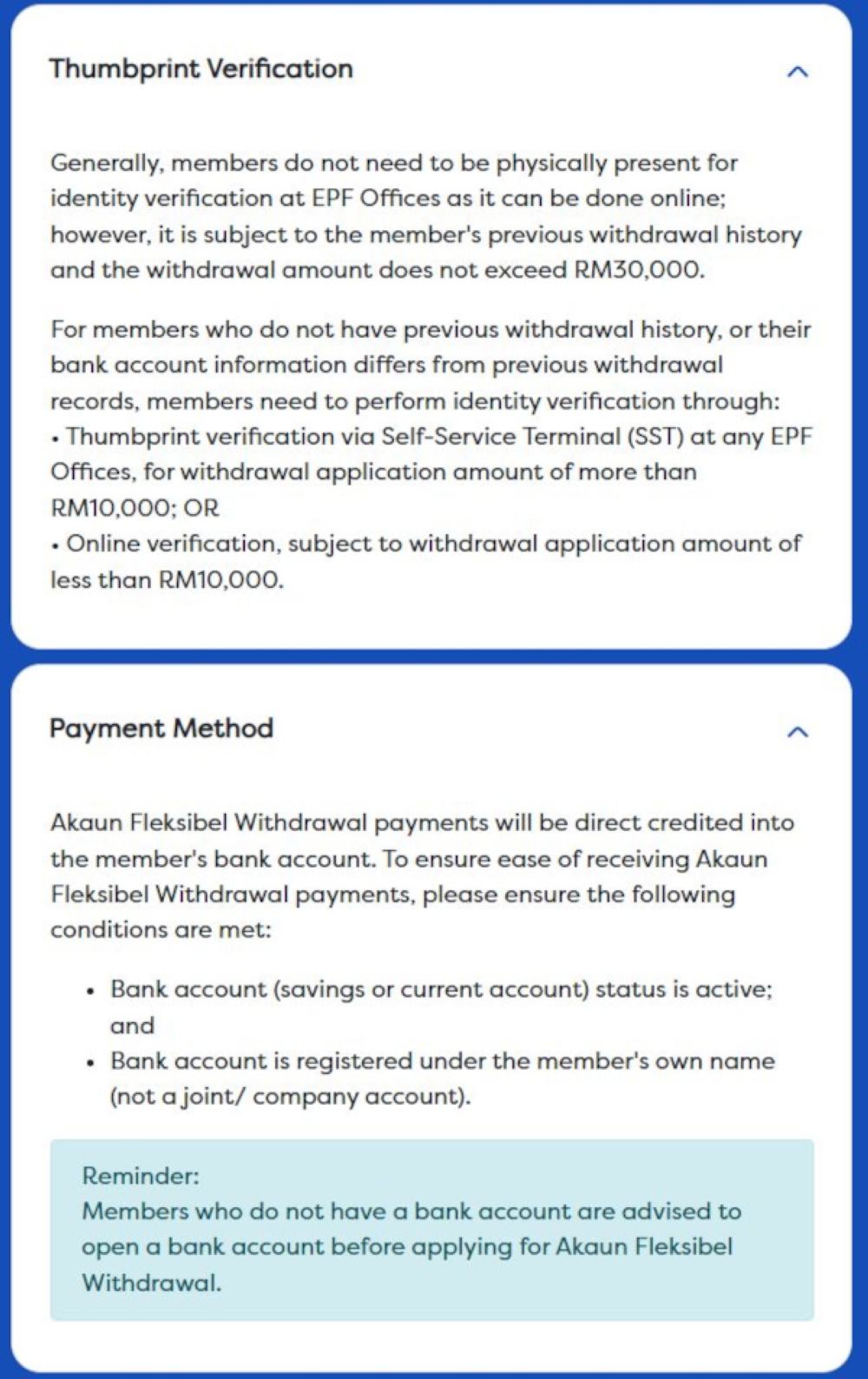 Thumbprint Verification

Generally, members do not need to be physically present for identity verification at EPF Offices as it can be done online; however, it is subject to the member's previous withdrawal history and the withdrawal amount does not exceed RM30,000.

For members who do not have previous withdrawal history, or their bank account information differs from previous withdrawal records, members need to perform identity verification through:
• Thumbprint verification via Self-Service Terminal (SST) at any EPF Offices, for withdrawal application amount of more than RM10,000; OR
• Online verification, subject to withdrawal application amount of less than RM10,000.

Payment Method

Akaun Fleksibel Withdrawal payments will be direct credited into the member's bank account. To ensure ease of receiving Akaun Fleksibel Withdrawal payments, please ensure the following conditions are met:

• Bank account (savings or current account) status is active; and
• Bank account is registered under the member's own name (not a joint/ company account).

Reminder:
Members who do not have a bank account are advised to open a bank account before applying for Akaun Fleksibel Withdrawal.